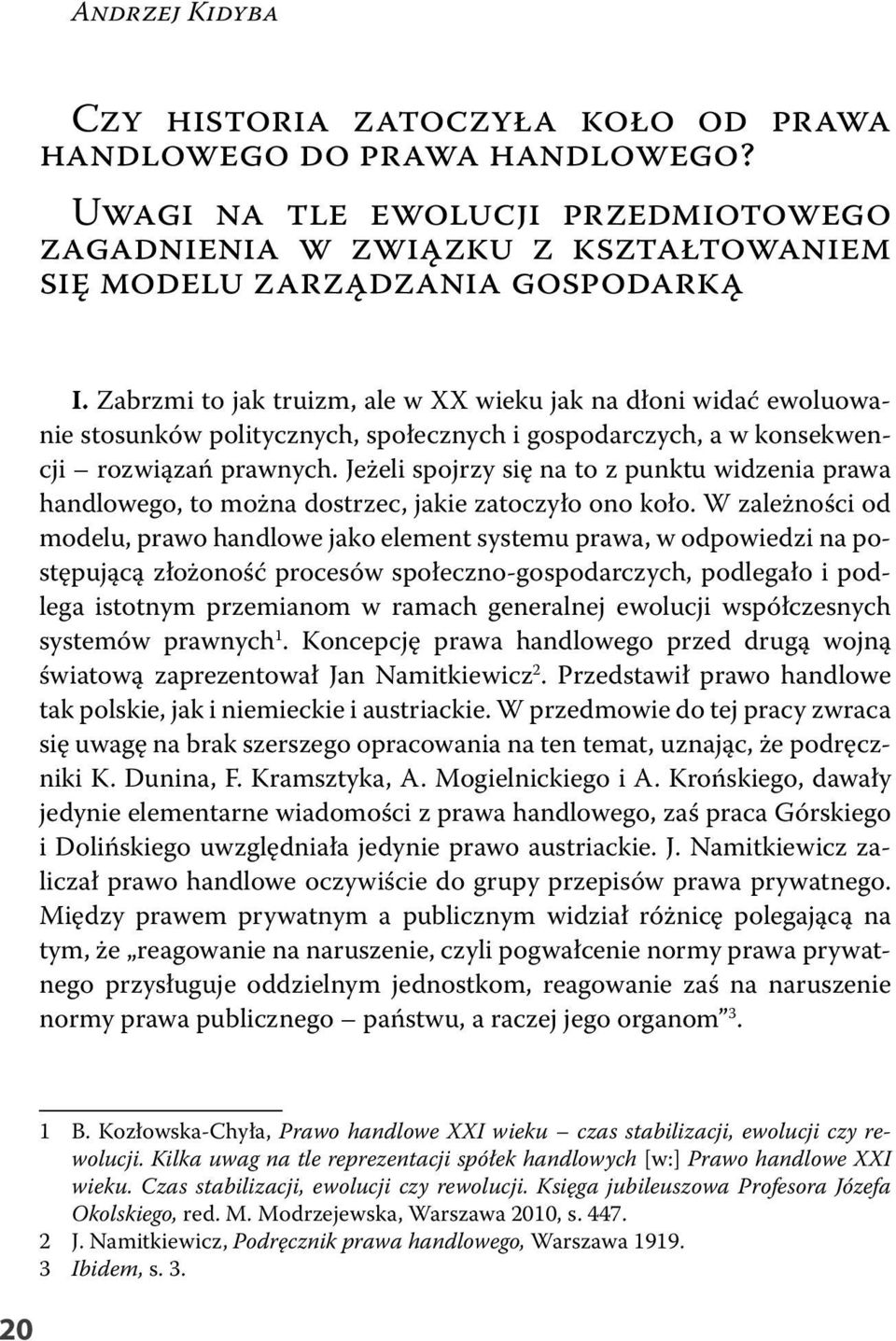 Andrzej Kidyba

Czy historia zatoczyła koło od prawa handlowego do prawa handlowego?

Uwagi na tle ewolucji przedmiotowego zagadnienia w związku z kształtowaniem się modelu zarządzania gospodarką

I. Zabrzmi to jak truizm, ale w XX wieku jak na dłoni widać ewoluowanie stosunków politycznych, społecznych i gospodarczych, a w konsekwencji – rozwiązań prawnych. Jeżeli spojrzy się na to z punktu widzenia prawa handlowego, to można dostrzec, jakie zatoczyło ono koło. W zależności od modelu, prawo handlowe jako element systemu prawa, w odpowiedzi na postępującą złożoność procesów społeczno-gospodarczych, podlegało i podlega istotnym przemianom w ramach generalnej ewolucji współczesnych systemów prawnych$^1$. Koncepcję prawa handlowego przed drugą wojną światową zaprezentował Jan Namitkiewicz$^2$. Przedstawił prawo handlowe tak polskie, jak i niemieckie i austriackie. W przedmowie do tej pracy zwraca się uwagę na brak szerszego opracowania na ten temat, uznając, że podręczniki K. Dunina, F. Kramsztyka, A. Mogielnickiego i A. Krońskiego, dawały jedynie elementarne wiadomości z prawa handlowego, zaś praca Górskiego i Dolińskiego uwzględniała jedynie prawo austriackie. J. Namitkiewicz zaliczał prawo handlowe oczywiście do grupy przepisów prawa prywatnego. Między prawem prywatnym a publicznym widział różnicę polegającą na tym, że „reagowanie na naruszenie, czyli pogwałcenie normy prawa prywatnego przysługuje oddzielnym jednostkom, reagowanie zaś na naruszenie normy prawa publicznego – państwu, a raczej jego organom”$^3$.

1 B. Kozłowska-Chyła, Prawo handlowe XXI wieku – czas stabilizacji, ewolucji czy rewolucji. Kilka uwag na tle reprezentacji spółek handlowych [w:] Prawo handlowe XXI wieku. Czas stabilizacji, ewolucji czy rewolucji. Księga jubileuszowa Profesora Józefa Okolskiego, red. M. Modrzejewska, Warszawa 2010, s. 447.
2 J. Namitkiewicz, Podręcznik prawa handlowego, Warszawa 1919.
3 Ibidem, s. 3.

20